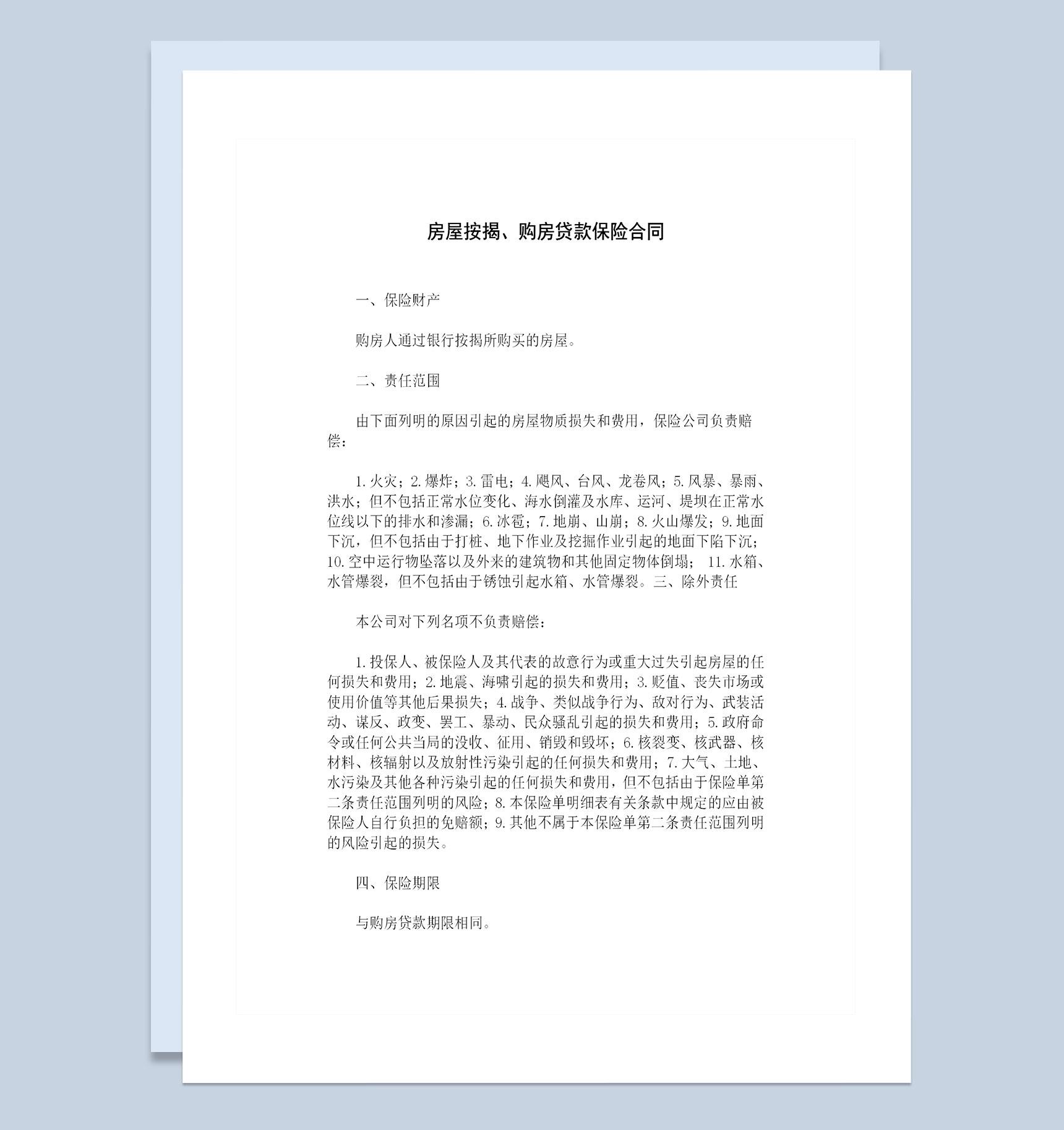 房屋按揭、购房贷款保险合同

一、保险财产

购房人通过银行按揭所购买的房屋。

二、责任范围

由下面列明的原因引起的房屋物质损失和费用，保险公司负责赔偿：

1.火灾；2.爆炸；3.雷电；4.飓风、台风、龙卷风；5.风暴、暴雨、洪水；但不包括正常水位变化、海水倒灌及水库、运河、堤坝在正常水位线以下的排水和渗漏；6.冰雹；7.地崩、山崩；8.火山爆发；9.地面下沉，但不包括由于打桩、地下作业及挖掘作业引起的地面下陷下沉；10.空中运行物坠落以及外来的建筑物和其他固定物体倒塌； 11.水箱、水管爆裂，但不包括由于锈蚀引起水箱、水管爆裂。三、除外责任

本公司对下列名项不负责赔偿：

1.投保人、被保险人及其代表的故意行为或重大过失引起房屋的任何损失和费用；2.地震、海啸引起的损失和费用；3.贬值、丧失市场或使用价值等其他后果损失；4.战争、类似战争行为、敌对行为、武装活动、谋反、政变、罢工、暴动、民众骚乱引起的损失和费用；5.政府命令或任何公共当局的没收、征用、销毁和毁坏；6.核裂变、核武器、核材料、核辐射以及放射性污染引起的任何损失和费用；7.大气、土地、水污染及其他各种污染引起的任何损失和费用，但不包括由于保险单第二条责任范围列明的风险；8.本保险单明细表有关条款中规定的应由被保险人自行负担的免赔额；9.其他不属于本保险单第二条责任范围列明的风险引起的损失。

四、保险期限

与购房贷款期限相同。